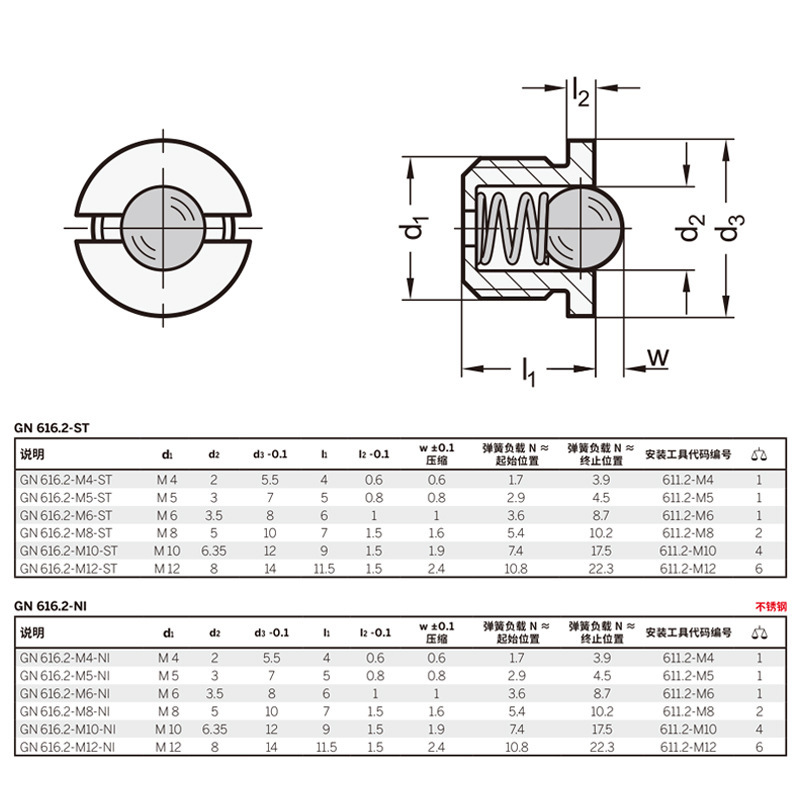 $l_2$

$d_1$

$d_2$

$d_3$

$l_1$

w

GN 616.2-ST

| 说明 | $d_1$ | $d_2$ | $d_3$ -0.1 | $l_1$ | $l_2$ -0.1 | w ±0.1 压缩 | 弹簧负载 N ≈ 起始位置 | 弹簧负载 N ≈ 终止位置 | 安装工具代码编号 | ⚖ |
|---|---|---|---|---|---|---|---|---|---|---|
| GN 616.2-M4-ST | M 4 | 2 | 5.5 | 4 | 0.6 | 0.6 | 1.7 | 3.9 | 611.2-M4 | 1 |
| GN 616.2-M5-ST | M 5 | 3 | 7 | 5 | 0.8 | 0.8 | 2.9 | 4.5 | 611.2-M5 | 1 |
| GN 616.2-M6-ST | M 6 | 3.5 | 8 | 6 | 1 | 1 | 3.6 | 8.7 | 611.2-M6 | 1 |
| GN 616.2-M8-ST | M 8 | 5 | 10 | 7 | 1.5 | 1.6 | 5.4 | 10.2 | 611.2-M8 | 2 |
| GN 616.2-M10-ST | M 10 | 6.35 | 12 | 9 | 1.5 | 1.9 | 7.4 | 17.5 | 611.2-M10 | 4 |
| GN 616.2-M12-ST | M 12 | 8 | 14 | 11.5 | 1.5 | 2.4 | 10.8 | 22.3 | 611.2-M12 | 6 |

GN 616.2-NI

不锈钢

| 说明 | $d_1$ | $d_2$ | $d_3$ -0.1 | $l_1$ | $l_2$ -0.1 | w ±0.1 压缩 | 弹簧负载 N ≈ 起始位置 | 弹簧负载 N ≈ 终止位置 | 安装工具代码编号 | ⚖ |
|---|---|---|---|---|---|---|---|---|---|---|
| GN 616.2-M4-NI | M 4 | 2 | 5.5 | 4 | 0.6 | 0.6 | 1.7 | 3.9 | 611.2-M4 | 1 |
| GN 616.2-M5-NI | M 5 | 3 | 7 | 5 | 0.8 | 0.8 | 2.9 | 4.5 | 611.2-M5 | 1 |
| GN 616.2-M6-NI | M 6 | 3.5 | 8 | 6 | 1 | 1 | 3.6 | 8.7 | 611.2-M6 | 1 |
| GN 616.2-M8-NI | M 8 | 5 | 10 | 7 | 1.5 | 1.6 | 5.4 | 10.2 | 611.2-M8 | 2 |
| GN 616.2-M10-NI | M 10 | 6.35 | 12 | 9 | 1.5 | 1.9 | 7.4 | 17.5 | 611.2-M10 | 4 |
| GN 616.2-M12-NI | M 12 | 8 | 14 | 11.5 | 1.5 | 2.4 | 10.8 | 22.3 | 611.2-M12 | 6 |